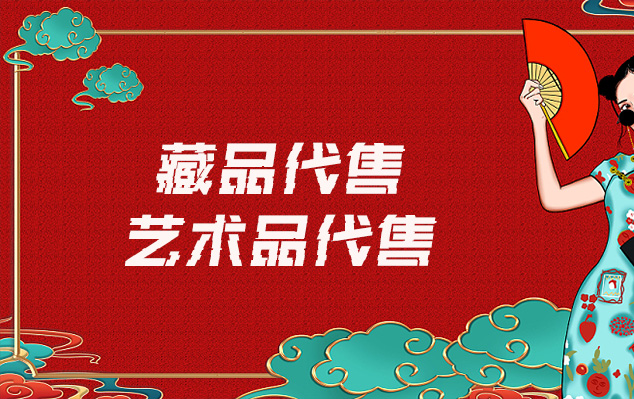 藏品代售
艺术品代售